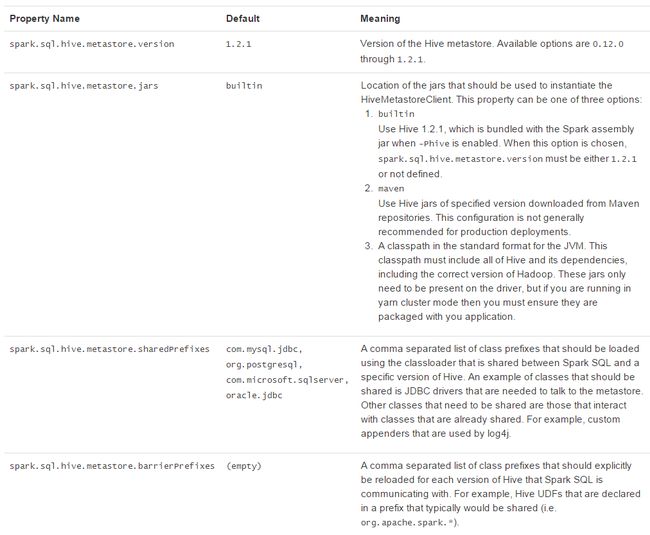 | Property Name | Default | Meaning |
|---|---|---|
| spark.sql.hive.metastore.version | 1.2.1 | Version of the Hive metastore. Available options are 0.12.0 through 1.2.1. |
| spark.sql.hive.metastore.jars | builtin | Location of the jars that should be used to instantiate the HiveMetastoreClient. This property can be one of three options: 1. builtin Use Hive 1.2.1, which is bundled with the Spark assembly jar when -Phive is enabled. When this option is chosen, spark.sql.hive.metastore.version must be either 1.2.1 or not defined. 2. maven Use Hive jars of specified version downloaded from Maven repositories. This configuration is not generally recommended for production deployments. 3. A classpath in the standard format for the JVM. This classpath must include all of Hive and its dependencies, including the correct version of Hadoop. These jars only need to be present on the driver, but if you are running in yarn cluster mode then you must ensure they are packaged with you application. |
| spark.sql.hive.metastore.sharedPrefixes | com.mysql.jdbc, org.postgresql, com.microsoft.sqlserver, oracle.jdbc | A comma separated list of class prefixes that should be loaded using the classloader that is shared between Spark SQL and a specific version of Hive. An example of classes that should be shared is JDBC drivers that are needed to talk to the metastore. Other classes that need to be shared are those that interact with classes that are already shared. For example, custom appenders that are used by log4j. |
| spark.sql.hive.metastore.barrierPrefixes | (empty) | A comma separated list of class prefixes that should explicitly be reloaded for each version of Hive that Spark SQL is communicating with. For example, Hive UDFs that are declared in a prefix that typically would be shared (i.e. org.apache.spark.*). |